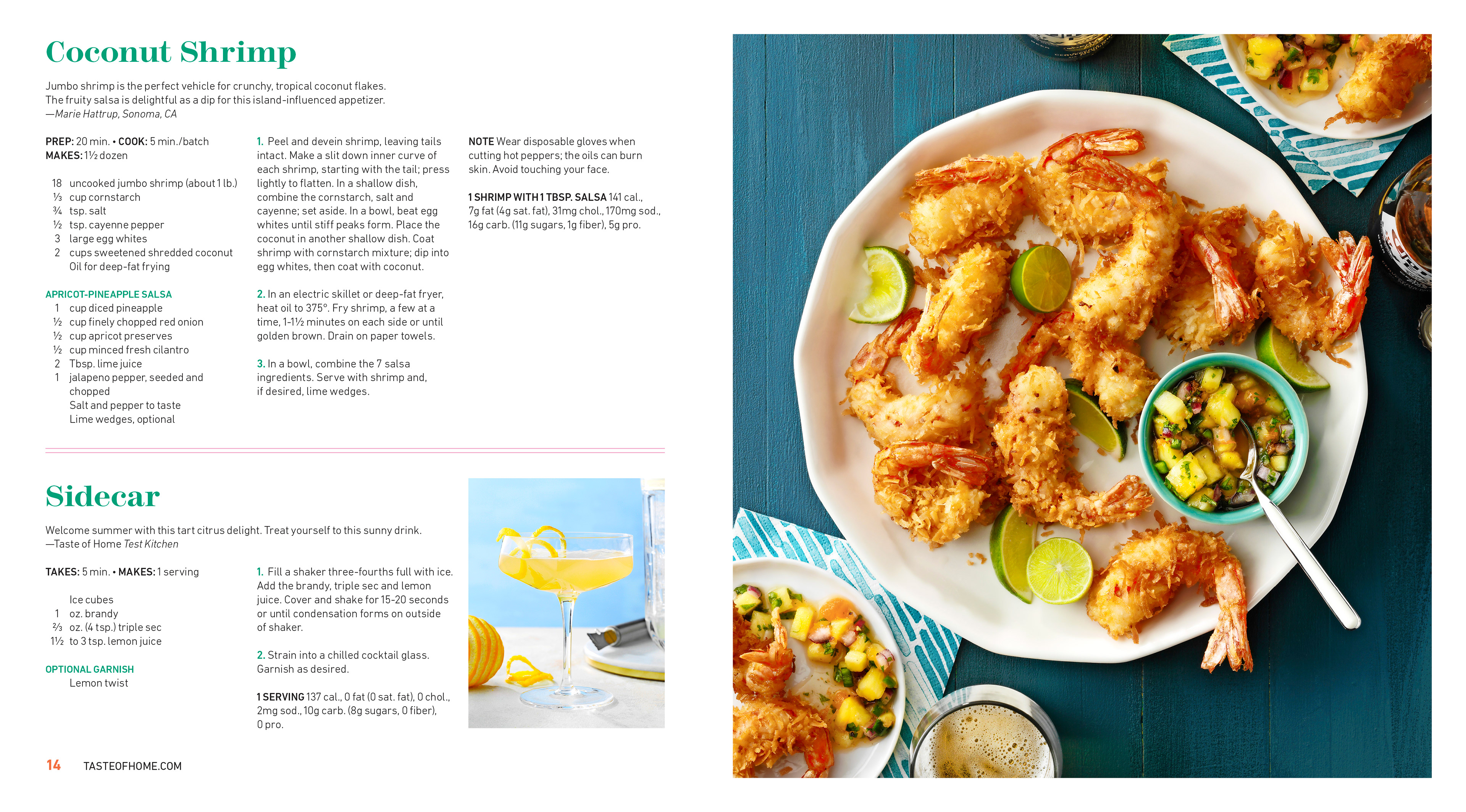 Coconut Shrimp

Jumbo shrimp is the perfect vehicle for crunchy, tropical coconut flakes. The fruity salsa is delightful as a dip for this island-influenced appetizer.
—Marie Hattrup, Sonoma, CA

PREP: 20 min. • COOK: 5 min./batch
MAKES: 1½ dozen

18 uncooked jumbo shrimp (about 1 lb.)
⅓ cup cornstarch
¾ tsp. salt
½ tsp. cayenne pepper
3 large egg whites
2 cups sweetened shredded coconut
Oil for deep-fat frying

APRICOT-PINEAPPLE SALSA
1 cup diced pineapple
½ cup finely chopped red onion
½ cup apricot preserves
½ cup minced fresh cilantro
2 Tbsp. lime juice
1 jalapeno pepper, seeded and chopped
Salt and pepper to taste
Lime wedges, optional

1. Peel and devein shrimp, leaving tails intact. Make a slit down inner curve of each shrimp, starting with the tail; press lightly to flatten. In a shallow dish, combine the cornstarch, salt and cayenne; set aside. In a bowl, beat egg whites until stiff peaks form. Place the coconut in another shallow dish. Coat shrimp with cornstarch mixture; dip into egg whites, then coat with coconut.

2. In an electric skillet or deep-fat fryer, heat oil to 375°. Fry shrimp, a few at a time, 1-1½ minutes on each side or until golden brown. Drain on paper towels.

3. In a bowl, combine the 7 salsa ingredients. Serve with shrimp and, if desired, lime wedges.

NOTE Wear disposable gloves when cutting hot peppers; the oils can burn skin. Avoid touching your face.

1 SHRIMP WITH 1 TBSP. SALSA 141 cal., 7g fat (4g sat. fat), 31mg chol., 170mg sod., 16g carb. (11g sugars, 1g fiber), 5g pro.

Sidecar

Welcome summer with this tart citrus delight. Treat yourself to this sunny drink.
—Taste of Home Test Kitchen

TAKES: 5 min. • MAKES: 1 serving

Ice cubes
1 oz. brandy
⅔ oz. (4 tsp.) triple sec
1½ to 3 tsp. lemon juice

OPTIONAL GARNISH
Lemon twist

1. Fill a shaker three-fourths full with ice. Add the brandy, triple sec and lemon juice. Cover and shake for 15-20 seconds or until condensation forms on outside of shaker.

2. Strain into a chilled cocktail glass. Garnish as desired.

1 SERVING 137 cal., 0 fat (0 sat. fat), 0 chol., 2mg sod., 10g carb. (8g sugars, 0 fiber), 0 pro.

14 TASTEOFHOME.COM